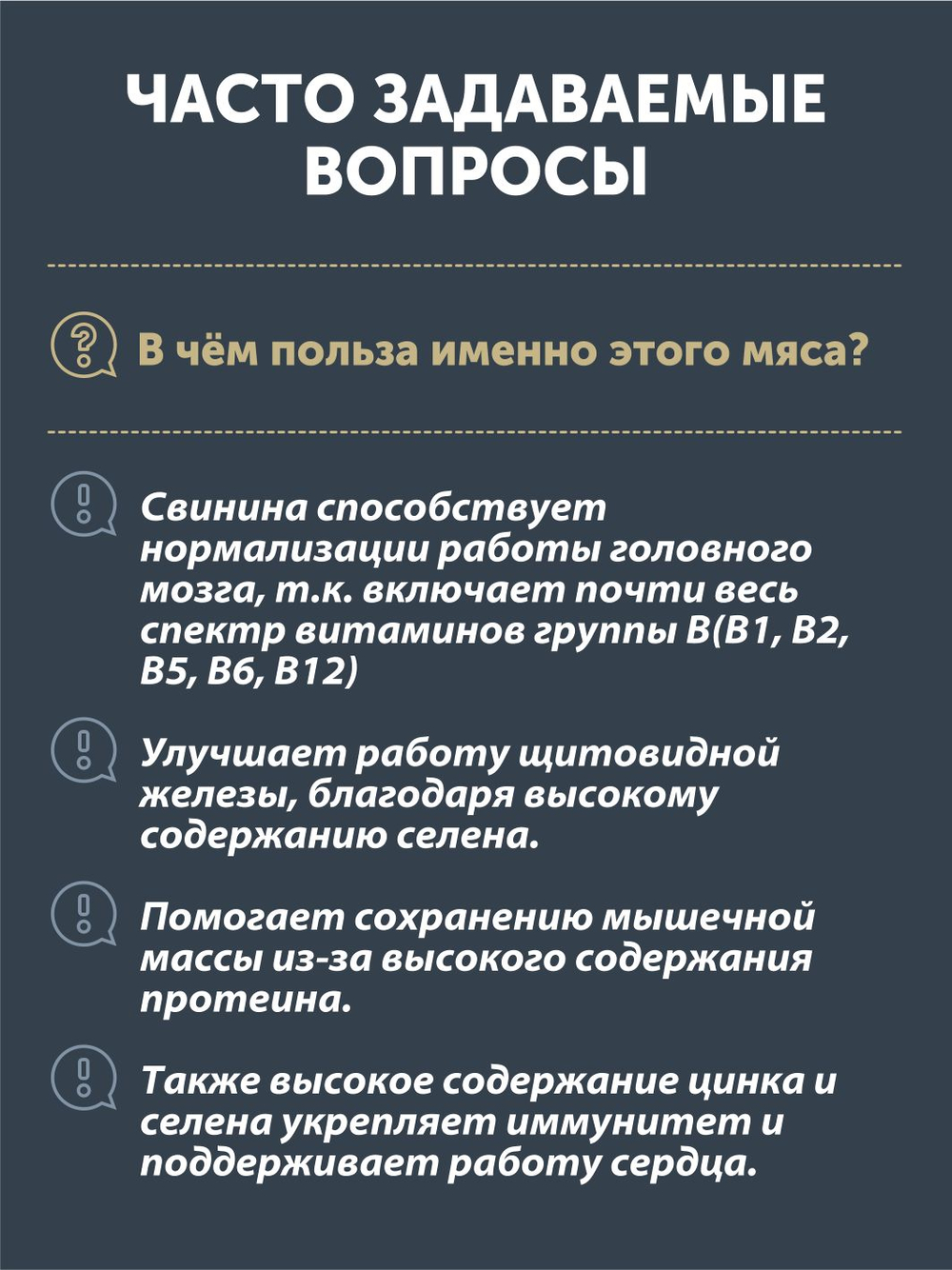 ЧАСТО ЗАДАВАЕМЫЕ ВОПРОСЫ

В чём польза именно этого мяса?

Свинина способствует нормализации работы головного мозга, т.к. включает почти весь спектр витаминов группы B(B1, B2, B5, B6, B12)

Улучшает работу щитовидной железы, благодаря высокому содержанию селена.

Помогает сохранению мышечной массы из-за высокого содержания протеина.

Также высокое содержание цинка и селена укрепляет иммунитет и поддерживает работу сердца.